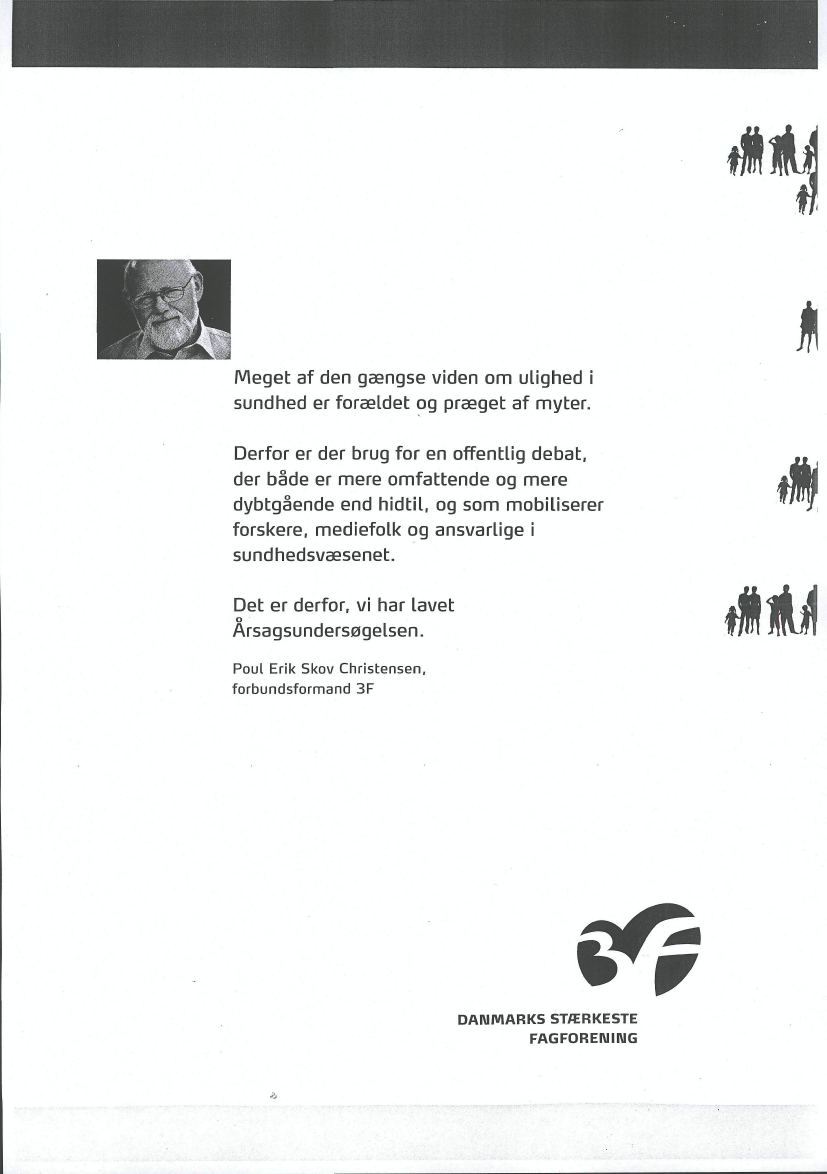 Meget af den gængse viden om ulighed i sundhed er forældet og præget af myter.

Derfor er der brug for en offentlig debat, der både er mere omfattende og mere dybtgående end hidtil, og som mobiliserer forskere, mediefolk og ansvarlige i sundhedsvæsenet.

Det er derfor, vi har lavet Årsagsundersøgelsen.

Poul Erik Skov Christensen, forbundsformand 3F

3F

DANMARKS STÆRKESTE FAGFORENING